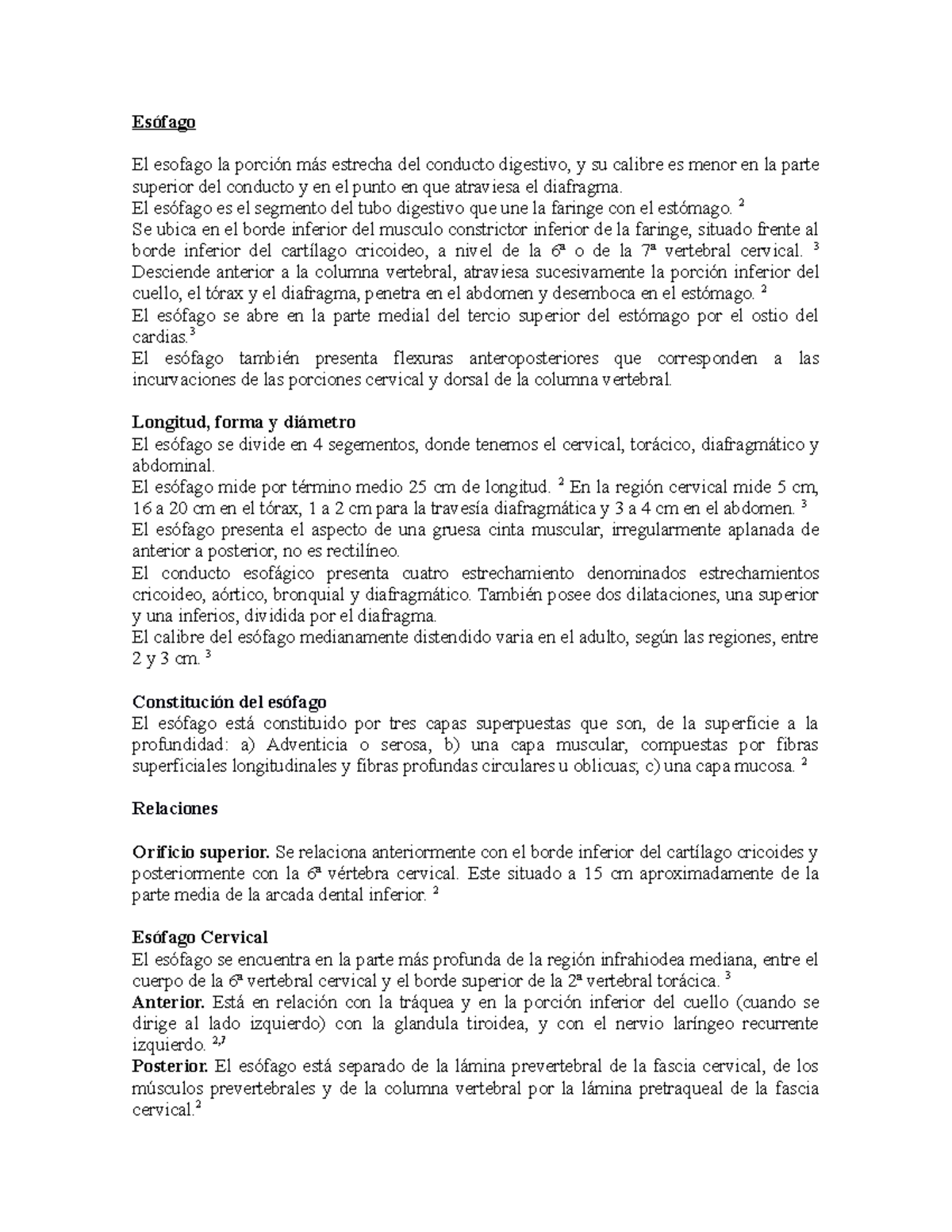 Esófago

El esofago la porción más estrecha del conducto digestivo, y su calibre es menor en la parte superior del conducto y en el punto en que atraviesa el diafragma.
El esófago es el segmento del tubo digestivo que une la faringe con el estómago. $^2$
Se ubica en el borde inferior del musculo constrictor inferior de la faringe, situado frente al borde inferior del cartílago cricoideo, a nivel de la 6ª o de la 7ª vertebral cervical. $^3$
Desciende anterior a la columna vertebral, atraviesa sucesivamente la porción inferior del cuello, el tórax y el diafragma, penetra en el abdomen y desemboca en el estómago. $^2$
El esófago se abre en la parte medial del tercio superior del estómago por el ostio del cardias.$^3$
El esófago también presenta flexuras anteroposteriores que corresponden a las incurvaciones de las porciones cervical y dorsal de la columna vertebral.

Longitud, forma y diámetro
El esófago se divide en 4 segementos, donde tenemos el cervical, torácico, diafragmático y abdominal.
El esófago mide por término medio 25 cm de longitud. $^2$ En la región cervical mide 5 cm, 16 a 20 cm en el tórax, 1 a 2 cm para la travesía diafragmática y 3 a 4 cm en el abdomen. $^3$
El esófago presenta el aspecto de una gruesa cinta muscular, irregularmente aplanada de anterior a posterior, no es rectilíneo.
El conducto esofágico presenta cuatro estrechamiento denominados estrechamientos cricoideo, aórtico, bronquial y diafragmático. También posee dos dilataciones, una superior y una inferios, dividida por el diafragma.
El calibre del esófago medianamente distendido varia en el adulto, según las regiones, entre 2 y 3 cm. $^3$

Constitución del esófago
El esófago está constituido por tres capas superpuestas que son, de la superficie a la profundidad: a) Adventicia o serosa, b) una capa muscular, compuestas por fibras superficiales longitudinales y fibras profundas circulares u oblicuas; c) una capa mucosa. $^2$

Relaciones

Orificio superior. Se relaciona anteriormente con el borde inferior del cartílago cricoides y posteriormente con la 6ª vértebra cervical. Este situado a 15 cm aproximadamente de la parte media de la arcada dental inferior. $^2$

Esófago Cervical
El esófago se encuentra en la parte más profunda de la región infrahiodea mediana, entre el cuerpo de la 6ª vertebral cervical y el borde superior de la 2ª vertebral torácica. $^3$
Anterior. Está en relación con la tráquea y en la porción inferior del cuello (cuando se dirige al lado izquierdo) con la glandula tiroidea, y con el nervio laríngeo recurrente izquierdo. $^{2,7}$
Posterior. El esófago está separado de la lámina prevertebral de la fascia cervical, de los músculos prevertebrales y de la columna vertebral por la lámina pretraqueal de la fascia cervical.$^2$